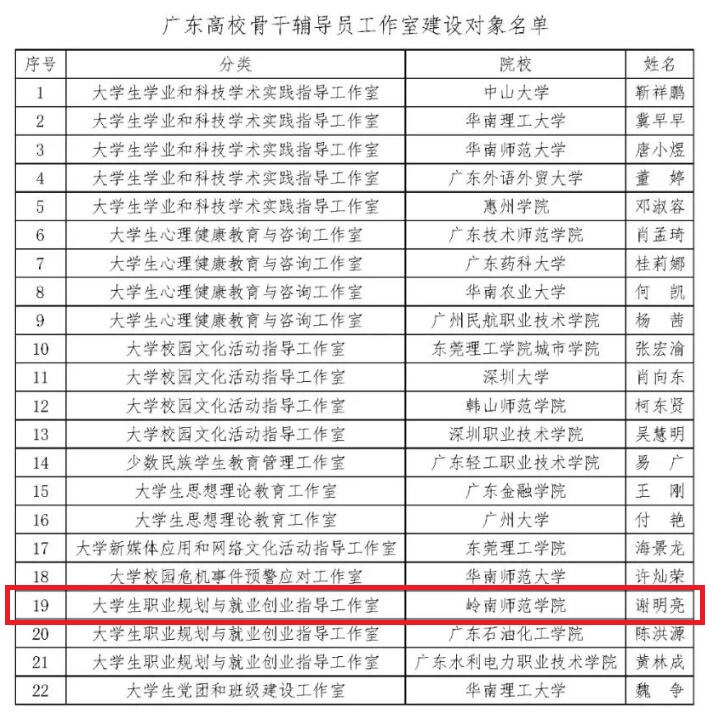 广东高校骨干辅导员工作室建设对象名单

| 序号 | 分类 | 院校 | 姓名 |
|---|---|---|---|
| 1 | 大学生学业和科技学术实践指导工作室 | 中山大学 | 靳祥鹏 |
| 2 | 大学生学业和科技学术实践指导工作室 | 华南理工大学 | 冀早早 |
| 3 | 大学生学业和科技学术实践指导工作室 | 华南师范大学 | 唐小煜 |
| 4 | 大学生学业和科技学术实践指导工作室 | 广东外语外贸大学 | 董 婷 |
| 5 | 大学生学业和科技学术实践指导工作室 | 惠州学院 | 邓淑容 |
| 6 | 大学生心理健康教育与咨询工作室 | 广东技术师范学院 | 肖孟琦 |
| 7 | 大学生心理健康教育与咨询工作室 | 广东药科大学 | 桂莉娜 |
| 8 | 大学生心理健康教育与咨询工作室 | 华南农业大学 | 何 凯 |
| 9 | 大学生心理健康教育与咨询工作室 | 广州民航职业技术学院 | 杨 茜 |
| 10 | 大学校园文化活动指导工作室 | 东莞理工学院城市学院 | 张宏渝 |
| 11 | 大学校园文化活动指导工作室 | 深圳大学 | 肖向东 |
| 12 | 大学校园文化活动指导工作室 | 韩山师范学院 | 柯东贤 |
| 13 | 大学校园文化活动指导工作室 | 深圳职业技术学院 | 吴慧明 |
| 14 | 少数民族学生教育管理工作室 | 广东轻工职业技术学院 | 易 广 |
| 15 | 大学生思想理论教育工作室 | 广东金融学院 | 王 刚 |
| 16 | 大学生思想理论教育工作室 | 广州大学 | 付 艳 |
| 17 | 大学新媒体应用和网络文化活动指导工作室 | 东莞理工学院 | 海景龙 |
| 18 | 大学校园危机事件预警应对工作室 | 华南师范大学 | 许灿荣 |
| 19 | 大学生职业规划与就业创业指导工作室 | 岭南师范学院 | 谢明亮 |
| 20 | 大学生职业规划与就业创业指导工作室 | 广东石油化工学院 | 陈洪源 |
| 21 | 大学生职业规划与就业创业指导工作室 | 广东水利电力职业技术学院 | 黄林成 |
| 22 | 大学生党团和班级建设工作室 | 华南理工大学 | 魏 争 |